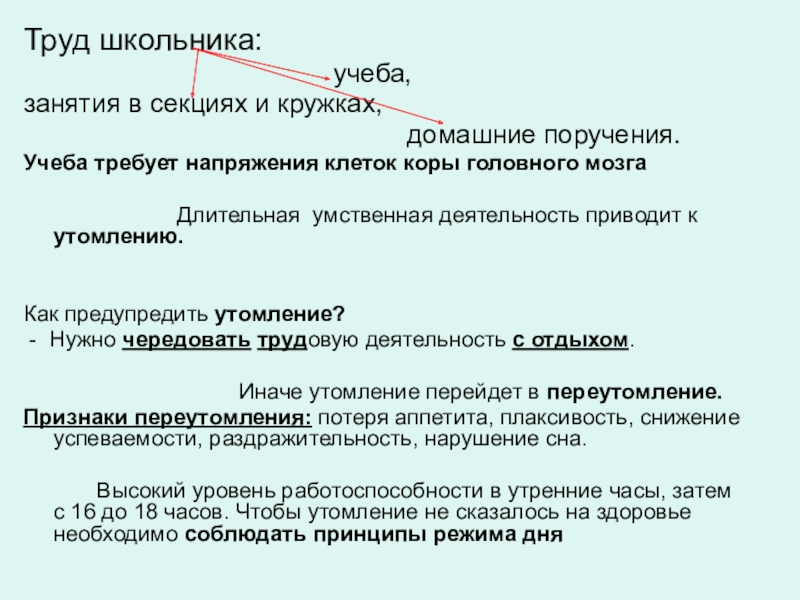 Труд школьника:

учеба,

занятия в секциях и кружках,

домашние поручения.

Учеба требует напряжения клеток коры головного мозга

Длительная умственная деятельность приводит к утомлению.

Как предупредить утомление?

- Нужно чередовать трудовую деятельность с отдыхом.

Иначе утомление перейдет в переутомление.

Признаки переутомления: потеря аппетита, плаксивость, снижение успеваемости, раздражительность, нарушение сна.

Высокий уровень работоспособности в утренние часы, затем с 16 до 18 часов. Чтобы утомление не сказалось на здоровье необходимо соблюдать принципы режима дня